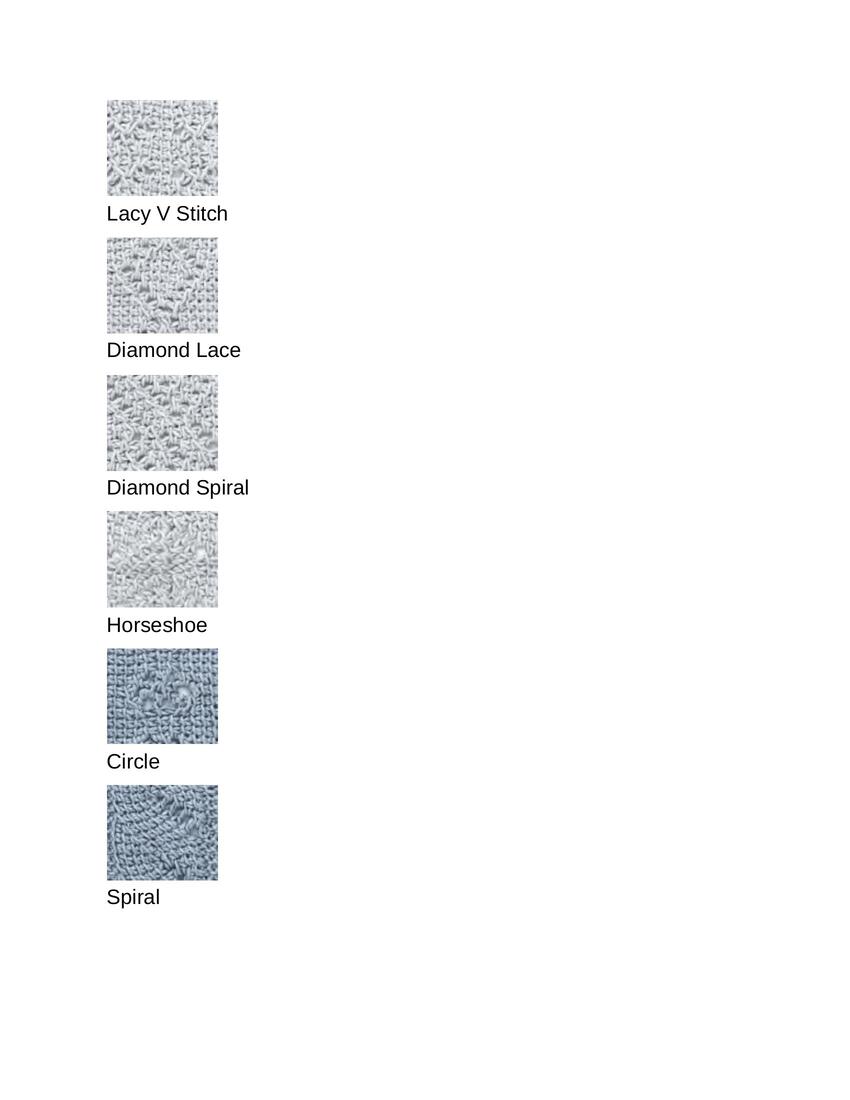 Lacy V Stitch

Diamond Lace

Diamond Spiral

Horseshoe

Circle

Spiral